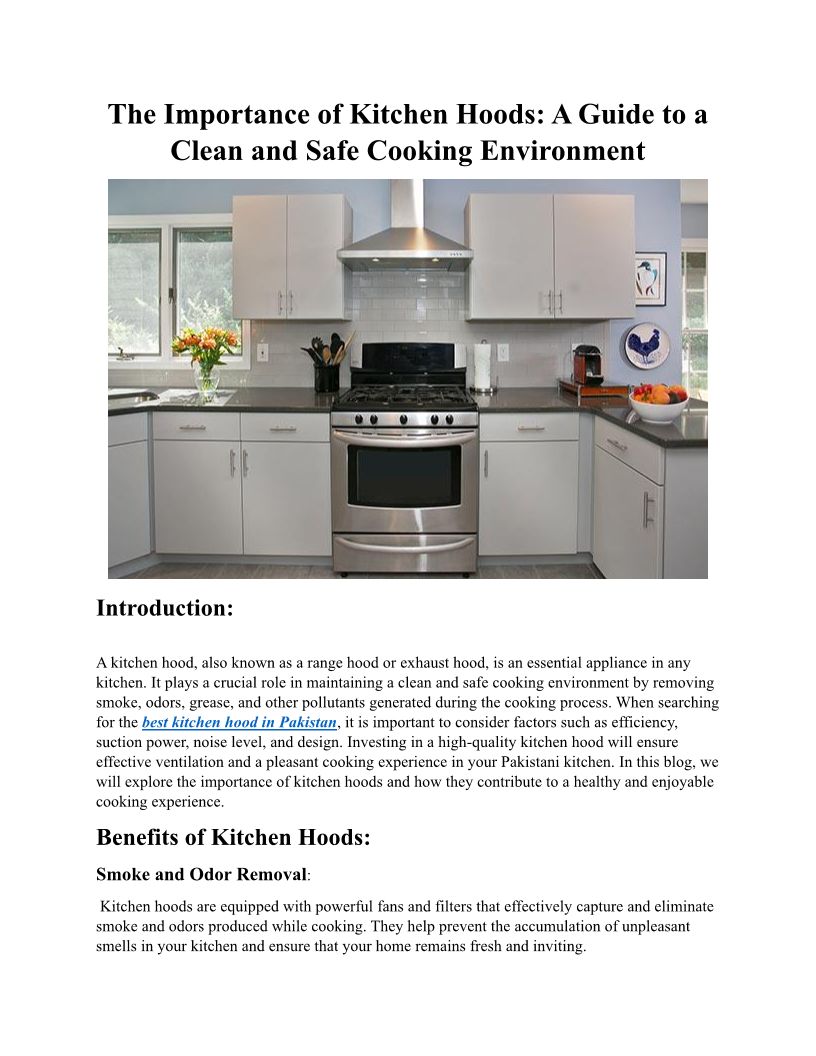 The Importance of Kitchen Hoods: A Guide to a Clean and Safe Cooking Environment

Introduction:

A kitchen hood, also known as a range hood or exhaust hood, is an essential appliance in any kitchen. It plays a crucial role in maintaining a clean and safe cooking environment by removing smoke, odors, grease, and other pollutants generated during the cooking process. When searching for the best kitchen hood in Pakistan, it is important to consider factors such as efficiency, suction power, noise level, and design. Investing in a high-quality kitchen hood will ensure effective ventilation and a pleasant cooking experience in your Pakistani kitchen. In this blog, we will explore the importance of kitchen hoods and how they contribute to a healthy and enjoyable cooking experience.

Benefits of Kitchen Hoods:

Smoke and Odor Removal:

Kitchen hoods are equipped with powerful fans and filters that effectively capture and eliminate smoke and odors produced while cooking. They help prevent the accumulation of unpleasant smells in your kitchen and ensure that your home remains fresh and inviting.